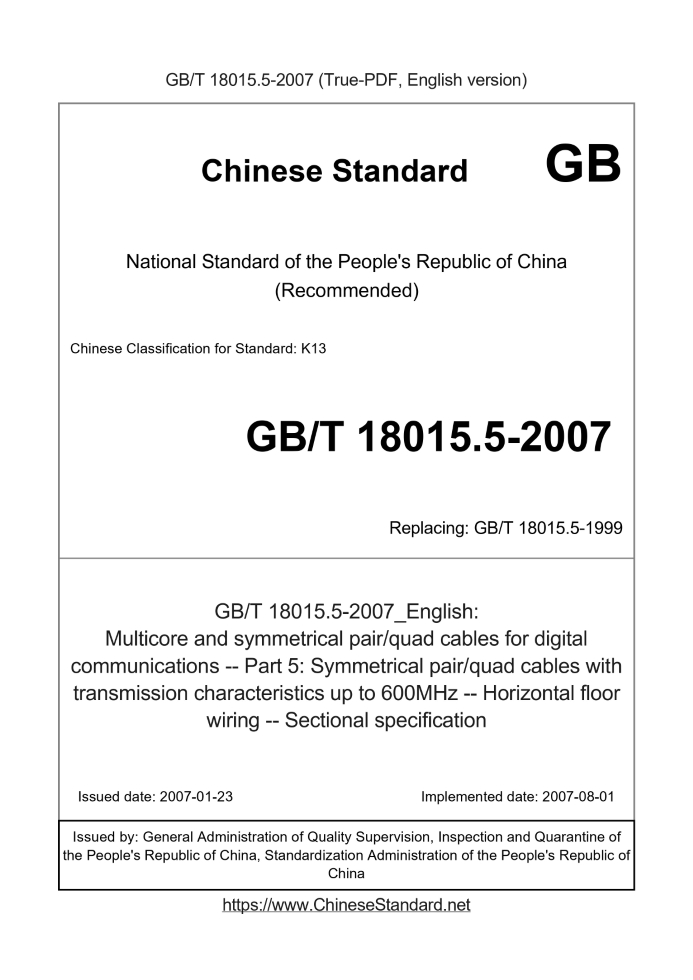 GB/T 18015.5-2007 (True-PDF, English version)

Chinese Standard GB

National Standard of the People's Republic of China (Recommended)

Chinese Classification for Standard: K13

GB/T 18015.5-2007

Replacing: GB/T 18015.5-1999

GB/T 18015.5-2007_English: Multicore and symmetrical pair/quad cables for digital communications -- Part 5: Symmetrical pair/quad cables with transmission characteristics up to 600MHz -- Horizontal floor wiring -- Sectional specification

Issued date: 2007-01-23

Implemented date: 2007-08-01

Issued by: General Administration of Quality Supervision, Inspection and Quarantine of the People's Republic of China, Standardization Administration of the People's Republic of China

https://www.ChineseStandard.net